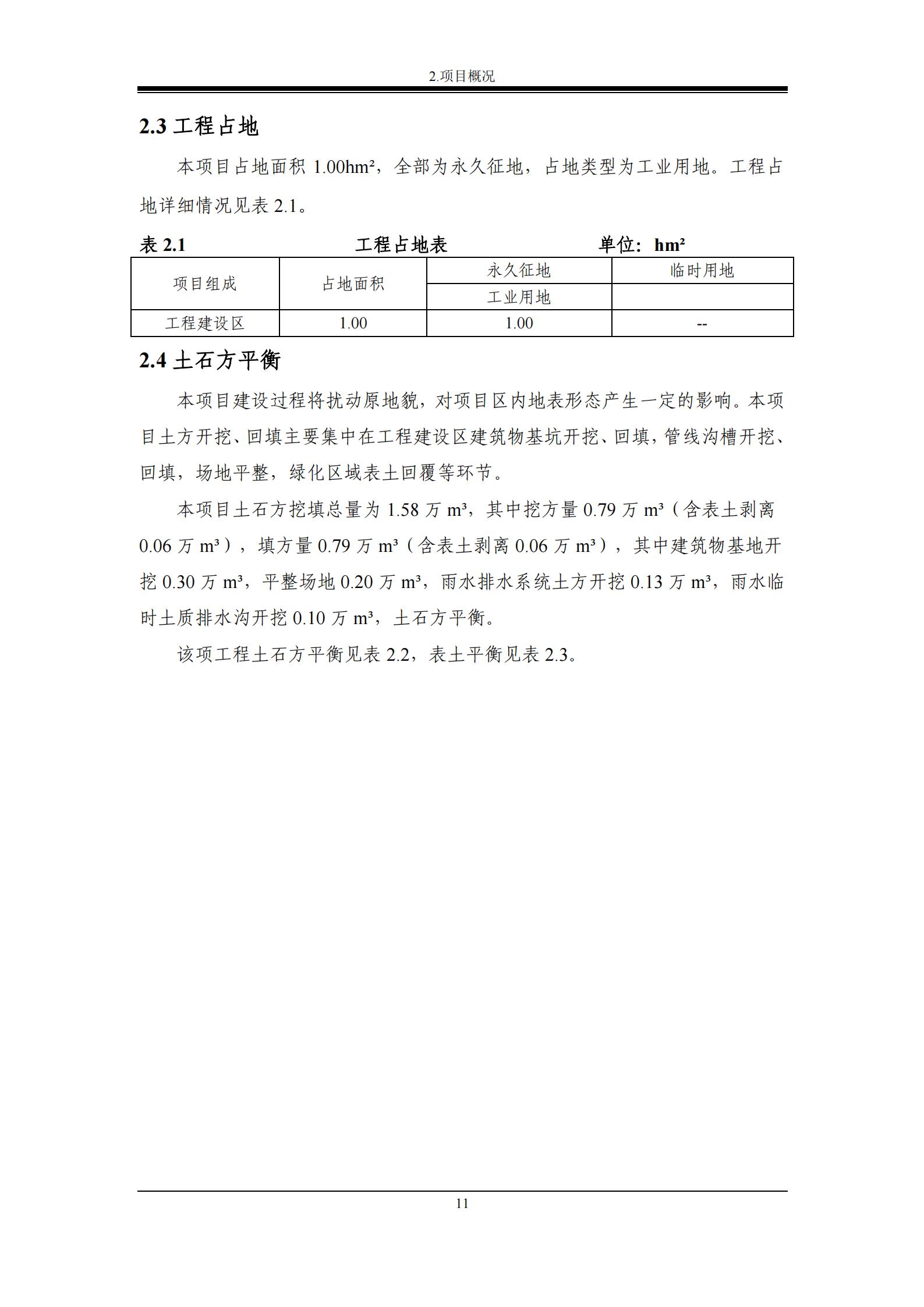 2.项目概况

2.3 工程占地

本项目占地面积 1.00hm²，全部为永久征地，占地类型为工业用地。工程占地详细情况见表 2.1。

表 2.1　　工程占地表　　单位：hm²

| 项目组成 | 占地面积 | 永久征地 | 临时用地 |
|---|---|---|---|
| | | 工业用地 | |
| 工程建设区 | 1.00 | 1.00 | -- |

2.4 土石方平衡

本项目建设过程将扰动原地貌，对项目区内地表形态产生一定的影响。本项目土方开挖、回填主要集中在工程建设区建筑物基坑开挖、回填，管线沟槽开挖、回填，场地平整，绿化区域表土回覆等环节。

本项目土石方挖填总量为 1.58 万 m³，其中挖方量 0.79 万 m³（含表土剥离 0.06 万 m³），填方量 0.79 万 m³（含表土剥离 0.06 万 m³），其中建筑物基地开挖 0.30 万 m³，平整场地 0.20 万 m³，雨水排水系统土方开挖 0.13 万 m³，雨水临时土质排水沟开挖 0.10 万 m³，土石方平衡。

该项工程土石方平衡见表 2.2，表土平衡见表 2.3。

11